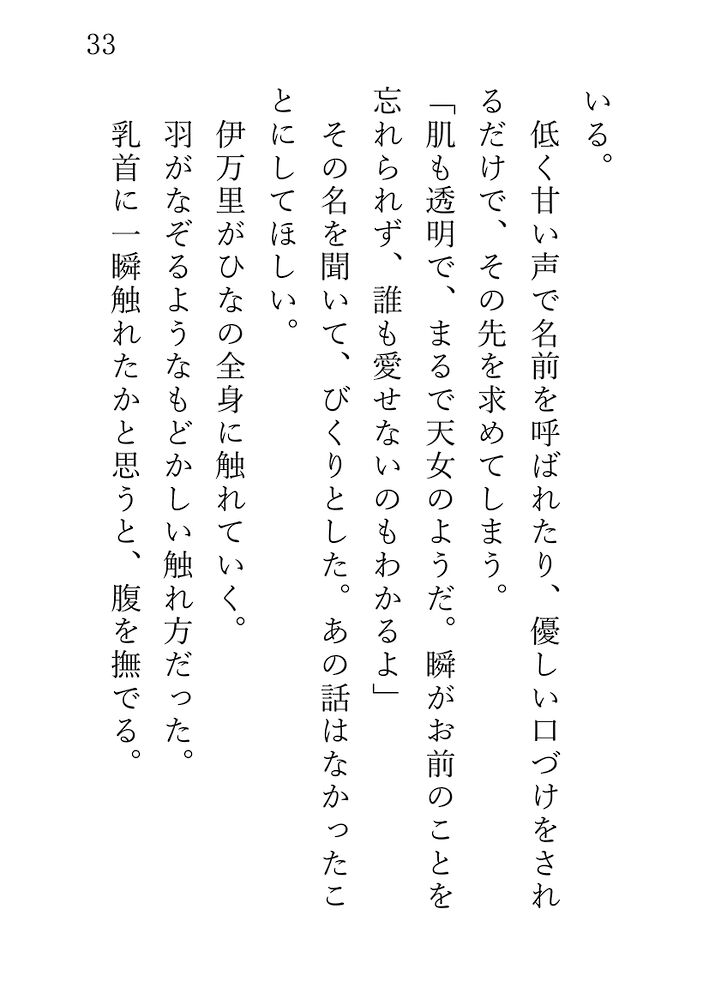 33

いる。

低く甘い声で名前を呼ばれたり、優しい口づけをされるだけで、その先を求めてしまう。

「肌も透明で、まるで天女のようだ。瞬がお前のことを忘れられず、誰も愛せないのもわかるよ」

その名を聞いて、びくりとした。あの話はなかったことにしてほしい。

伊万里がひなの全身に触れていく。

羽がなぞるようなもどかしい触れ方だった。

乳首に一瞬触れたかと思うと、腹を撫でる。